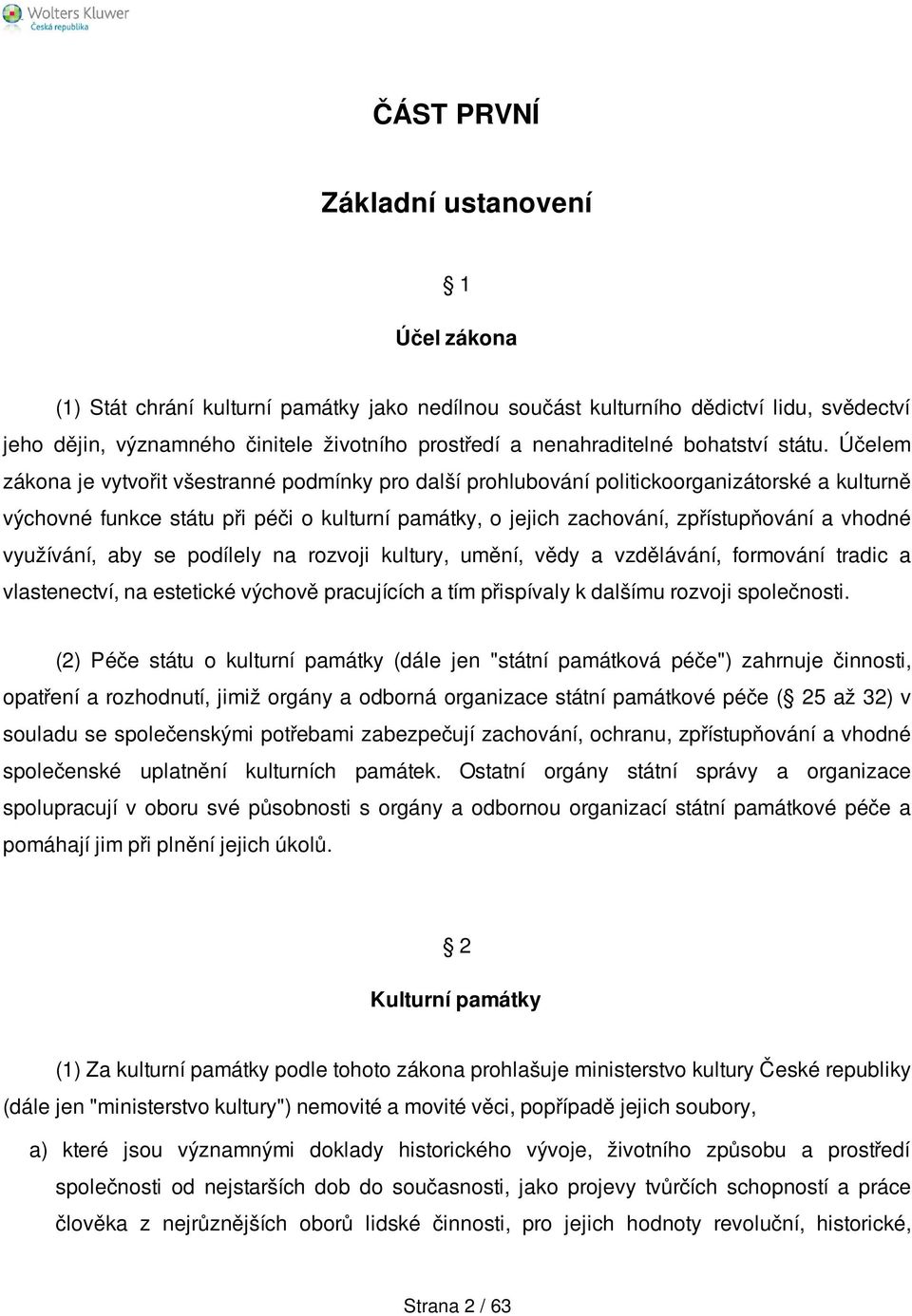 Wolters Kluwer
Česká republika

ČÁST PRVNÍ

Základní ustanovení

1

Účel zákona

(1) Stát chrání kulturní památky jako nedílnou součást kulturního dědictví lidu, svědectví jeho dějin, významného činitele životního prostředí a nenahraditelné bohatství státu. Účelem zákona je vytvořit všestranné podmínky pro další prohlubování politickoorganizátorské a kulturně výchovné funkce státu při péči o kulturní památky, o jejich zachování, zpřístupňování a vhodné využívání, aby se podílely na rozvoji kultury, umění, vědy a vzdělávání, formování tradic a vlastenectví, na estetické výchově pracujících a tím přispívaly k dalšímu rozvoji společnosti.

(2) Péče státu o kulturní památky (dále jen "státní památková péče") zahrnuje činnosti, opatření a rozhodnutí, jimiž orgány a odborná organizace státní památkové péče ( 25 až 32) v souladu se společenskými potřebami zabezpečují zachování, ochranu, zpřístupňování a vhodné společenské uplatnění kulturních památek. Ostatní orgány státní správy a organizace spolupracují v oboru své působnosti s orgány a odbornou organizací státní památkové péče a pomáhají jim při plnění jejich úkolů.

2

Kulturní památky

(1) Za kulturní památky podle tohoto zákona prohlašuje ministerstvo kultury České republiky (dále jen "ministerstvo kultury") nemovité a movité věci, popřípadě jejich soubory,

a) které jsou významnými doklady historického vývoje, životního způsobu a prostředí společnosti od nejstarších dob do současnosti, jako projevy tvůrčích schopností a práce člověka z nejrůznějších oborů lidské činnosti, pro jejich hodnoty revoluční, historické,

Strana 2 / 63